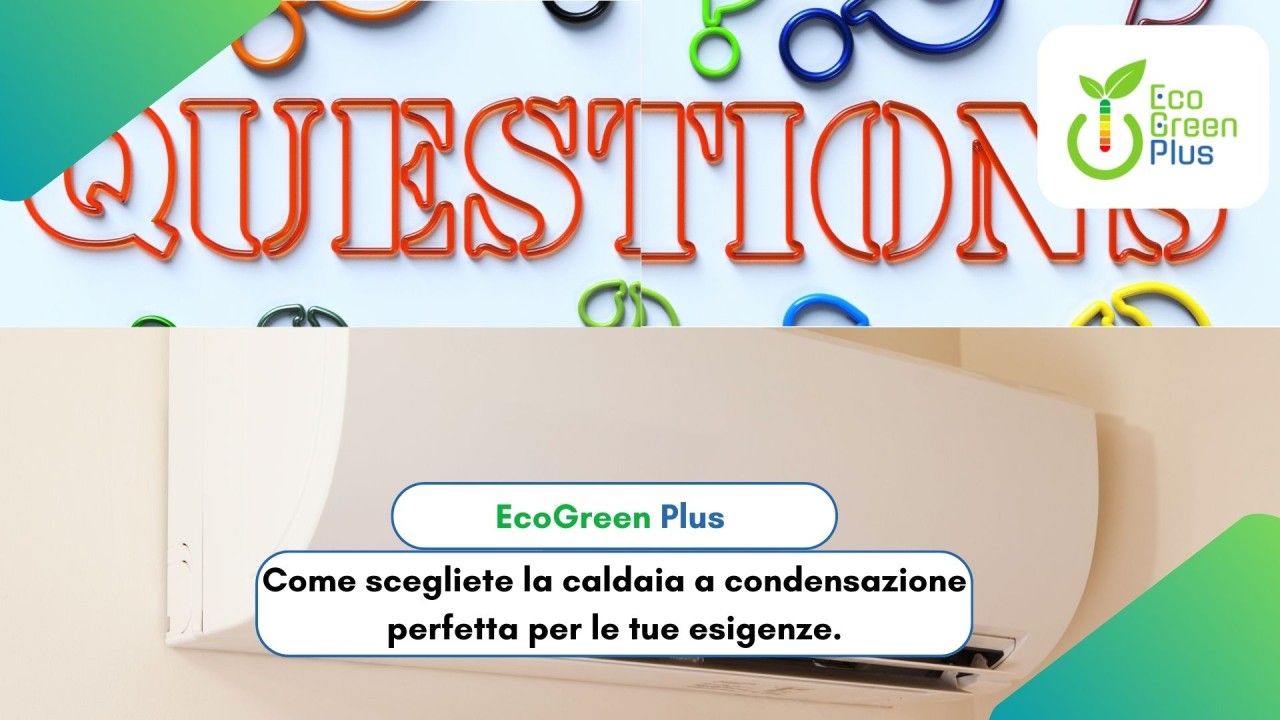 QUESTIONS

Eco Green Plus

EcoGreen Plus

Come scegliete la caldaia a condensazione perfetta per le tue esigenze.